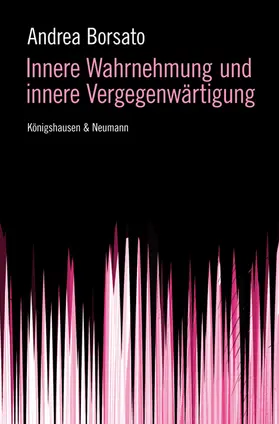 Andrea Borsato

Innere Wahrnehmung und innere Vergegenwärtigung

Königshausen & Neumann